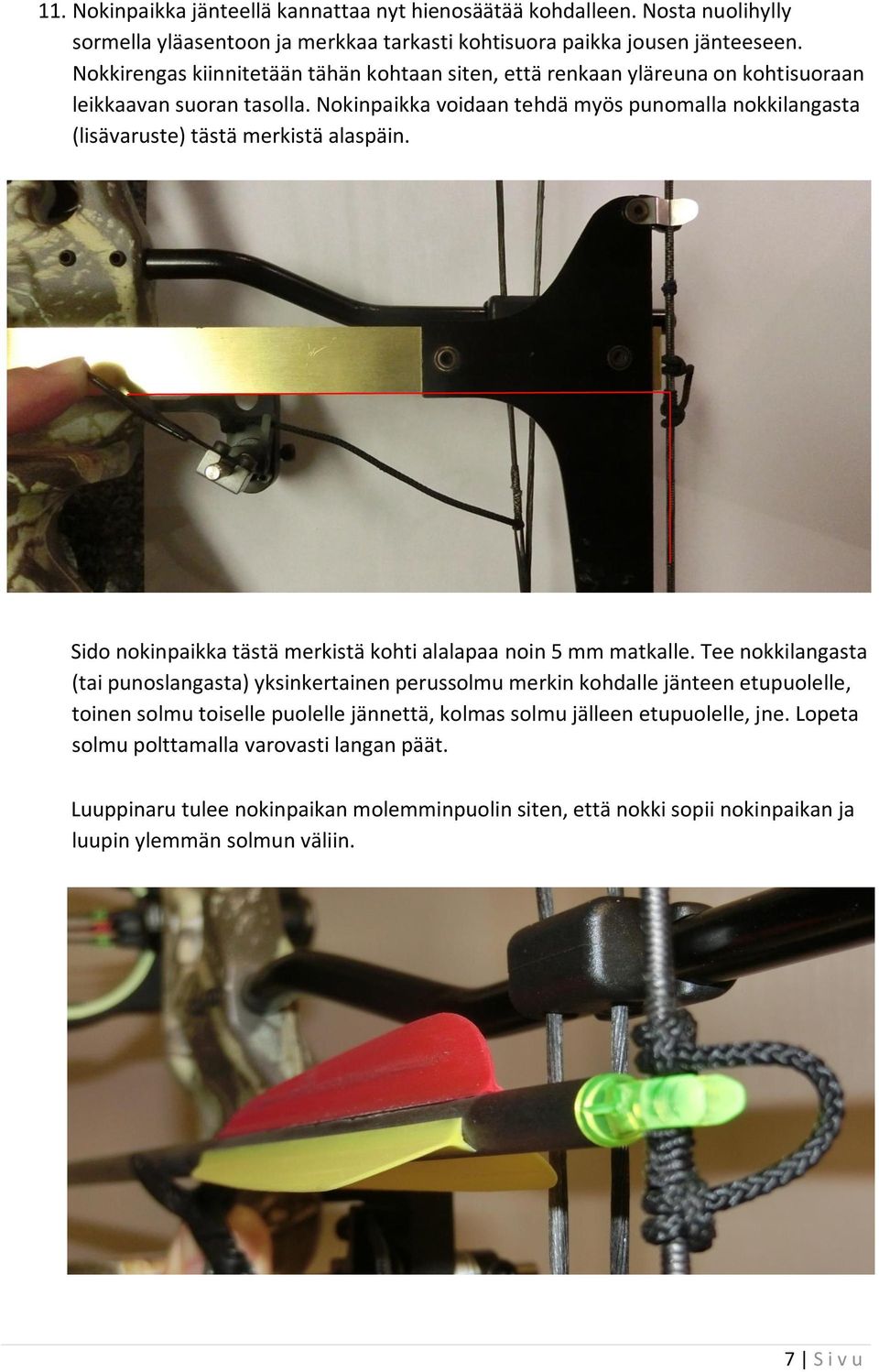 11. Nokinpaikka jänteellä kannattaa nyt hienosäätää kohdalleen. Nosta nuolihylly sormella yläasentoon ja merkkaa tarkasti kohtisuora paikka jousen jänteeseen. Nokkirengas kiinnitetään tähän kohtaan siten, että renkaan yläreuna on kohtisuoraan leikkaavan suoran tasolla. Nokinpaikka voidaan tehdä myös punomalla nokkilangasta (lisävaruste) tästä merkistä alaspäin.

Sido nokinpaikka tästä merkistä kohti alalapaa noin 5 mm matkalle. Tee nokkilangasta (tai punoslangasta) yksinkertainen perussolmu merkin kohdalle jänteen etupuolelle, toinen solmu toiselle puolelle jännettä, kolmas solmu jälleen etupuolelle, jne. Lopeta solmu polttamalla varovasti langan päät.

Luuppinaru tulee nokinpaikan molemminpuolin siten, että nokki sopii nokinpaikan ja luupin ylemmän solmun väliin.

7 | Sivu